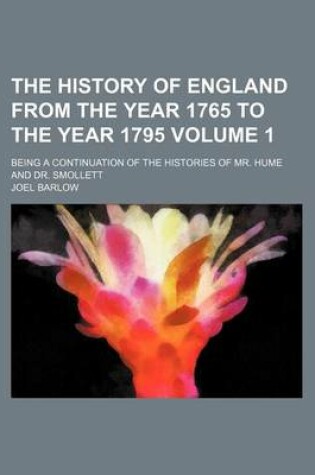 THE HISTORY OF ENGLAND FROM THE YEAR 1765 TO THE YEAR 1795 VOLUME 1

BEING A CONTINUATION OF THE HISTORIES OF MR. HUME AND DR. SMOLLETT

JOEL BARLOW